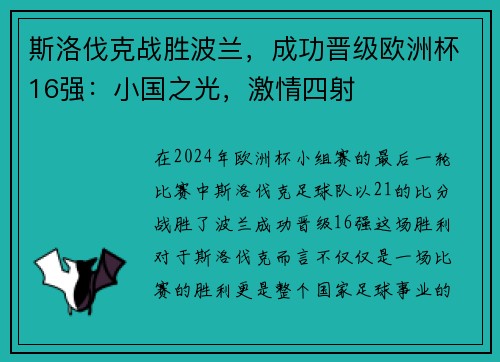 斯洛伐克战胜波兰，成功晋级欧洲杯16强：小国之光，激情四射

在2024年欧洲杯小组赛的最后一轮比赛中斯洛伐克足球队以21的比分战胜了波兰成功晋级16强这场胜利对于斯洛伐克而言不仅仅是一场比赛的胜利更是整个国家足球事业的